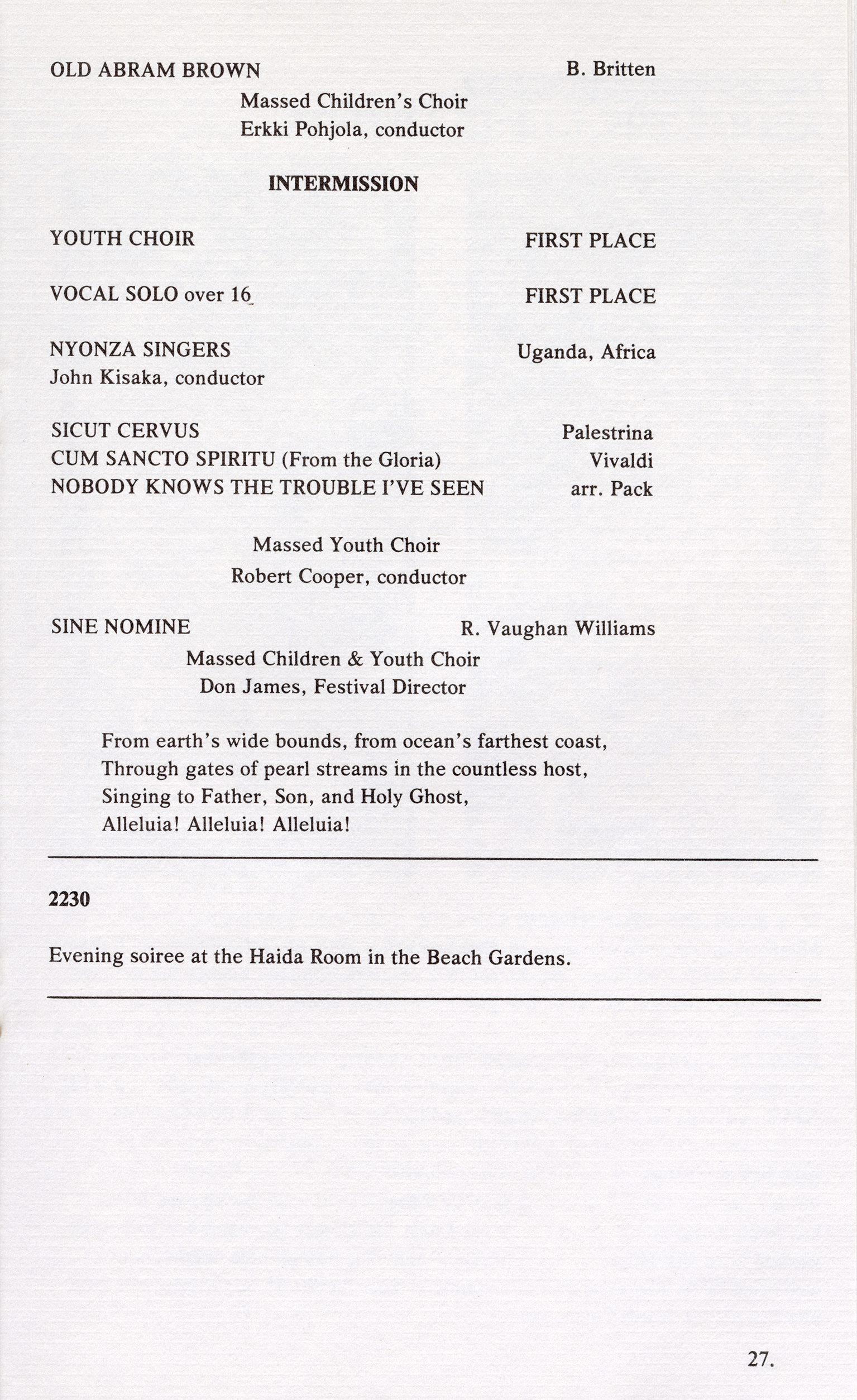 OLD ABRAM BROWN B. Britten

Massed Children's Choir
Erkki Pohjola, conductor

INTERMISSION

YOUTH CHOIR FIRST PLACE

VOCAL SOLO over 16 FIRST PLACE

NYONZA SINGERS Uganda, Africa
John Kisaka, conductor

SICUT CERVUS Palestrina
CUM SANCTO SPIRITU (From the Gloria) Vivaldi
NOBODY KNOWS THE TROUBLE I'VE SEEN arr. Pack

Massed Youth Choir
Robert Cooper, conductor

SINE NOMINE R. Vaughan Williams

Massed Children & Youth Choir
Don James, Festival Director

From earth's wide bounds, from ocean's farthest coast,
Through gates of pearl streams in the countless host,
Singing to Father, Son, and Holy Ghost,
Alleluia! Alleluia! Alleluia!

2230

Evening soiree at the Haida Room in the Beach Gardens.

27.